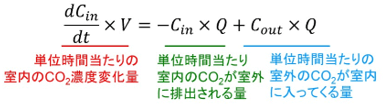 $\frac{dC_{in}}{dt} \times V = -C_{in} \times Q + C_{out} \times Q$

単位時間当たりの室内の$CO_2$濃度変化量

単位時間当たり室内の$CO_2$が室外に排出される量

単位時間当たりの室外の$CO_2$が室内に入ってくる量